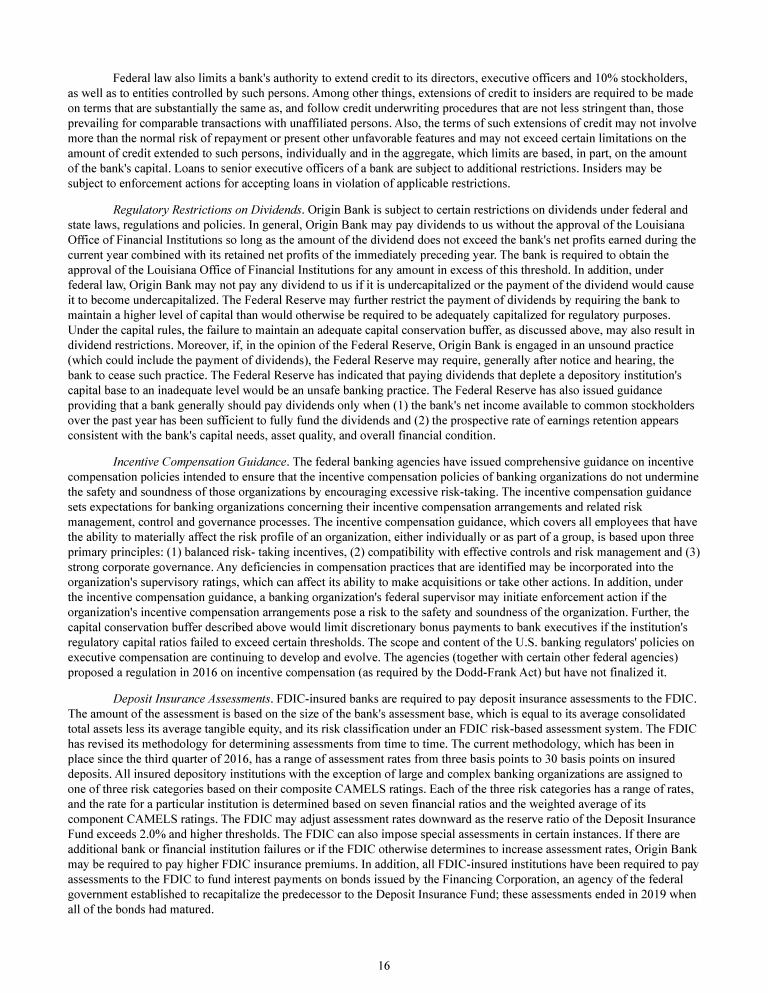 Federal law also limits a bank's authority to extend credit to its directors, executive officers and 10% stockholders, as well as to entities controlled by such persons. Among other things, extensions of credit to insiders are required to be made on terms that are substantially the same as, and follow credit underwriting procedures that are not less stringent than, those prevailing for comparable transactions with unaffiliated persons. Also, the terms of such extensions of credit may not involve more than the normal risk of repayment or present other unfavorable features and may not exceed certain limitations on the amount of credit extended to such persons, individually and in the aggregate, which limits are based, in part, on the amount of the bank's capital. Loans to senior executive officers of a bank are subject to additional restrictions. Insiders may be subject to enforcement actions for accepting loans in violation of applicable restrictions.

Regulatory Restrictions on Dividends. Origin Bank is subject to certain restrictions on dividends under federal and state laws, regulations and policies. In general, Origin Bank may pay dividends to us without the approval of the Louisiana Office of Financial Institutions so long as the amount of the dividend does not exceed the bank's net profits earned during the current year combined with its retained net profits of the immediately preceding year. The bank is required to obtain the approval of the Louisiana Office of Financial Institutions for any amount in excess of this threshold. In addition, under federal law, Origin Bank may not pay any dividend to us if it is undercapitalized or the payment of the dividend would cause it to become undercapitalized. The Federal Reserve may further restrict the payment of dividends by requiring the bank to maintain a higher level of capital than would otherwise be required to be adequately capitalized for regulatory purposes. Under the capital rules, the failure to maintain an adequate capital conservation buffer, as discussed above, may also result in dividend restrictions. Moreover, if, in the opinion of the Federal Reserve, Origin Bank is engaged in an unsound practice (which could include the payment of dividends), the Federal Reserve may require, generally after notice and hearing, the bank to cease such practice. The Federal Reserve has indicated that paying dividends that deplete a depository institution's capital base to an inadequate level would be an unsafe banking practice. The Federal Reserve has also issued guidance providing that a bank generally should pay dividends only when (1) the bank's net income available to common stockholders over the past year has been sufficient to fully fund the dividends and (2) the prospective rate of earnings retention appears consistent with the bank's capital needs, asset quality, and overall financial condition.

Incentive Compensation Guidance. The federal banking agencies have issued comprehensive guidance on incentive compensation policies intended to ensure that the incentive compensation policies of banking organizations do not undermine the safety and soundness of those organizations by encouraging excessive risk-taking. The incentive compensation guidance sets expectations for banking organizations concerning their incentive compensation arrangements and related risk management, control and governance processes. The incentive compensation guidance, which covers all employees that have the ability to materially affect the risk profile of an organization, either individually or as part of a group, is based upon three primary principles: (1) balanced risk- taking incentives, (2) compatibility with effective controls and risk management and (3) strong corporate governance. Any deficiencies in compensation practices that are identified may be incorporated into the organization's supervisory ratings, which can affect its ability to make acquisitions or take other actions. In addition, under the incentive compensation guidance, a banking organization's federal supervisor may initiate enforcement action if the organization's incentive compensation arrangements pose a risk to the safety and soundness of the organization. Further, the capital conservation buffer described above would limit discretionary bonus payments to bank executives if the institution's regulatory capital ratios failed to exceed certain thresholds. The scope and content of the U.S. banking regulators' policies on executive compensation are continuing to develop and evolve. The agencies (together with certain other federal agencies) proposed a regulation in 2016 on incentive compensation (as required by the Dodd-Frank Act) but have not finalized it.

Deposit Insurance Assessments. FDIC-insured banks are required to pay deposit insurance assessments to the FDIC. The amount of the assessment is based on the size of the bank's assessment base, which is equal to its average consolidated total assets less its average tangible equity, and its risk classification under an FDIC risk-based assessment system. The FDIC has revised its methodology for determining assessments from time to time. The current methodology, which has been in place since the third quarter of 2016, has a range of assessment rates from three basis points to 30 basis points on insured deposits. All insured depository institutions with the exception of large and complex banking organizations are assigned to one of three risk categories based on their composite CAMELS ratings. Each of the three risk categories has a range of rates, and the rate for a particular institution is determined based on seven financial ratios and the weighted average of its component CAMELS ratings. The FDIC may adjust assessment rates downward as the reserve ratio of the Deposit Insurance Fund exceeds 2.0% and higher thresholds. The FDIC can also impose special assessments in certain instances. If there are additional bank or financial institution failures or if the FDIC otherwise determines to increase assessment rates, Origin Bank may be required to pay higher FDIC insurance premiums. In addition, all FDIC-insured institutions have been required to pay assessments to the FDIC to fund interest payments on bonds issued by the Financing Corporation, an agency of the federal government established to recapitalize the predecessor to the Deposit Insurance Fund; these assessments ended in 2019 when all of the bonds had matured.

16